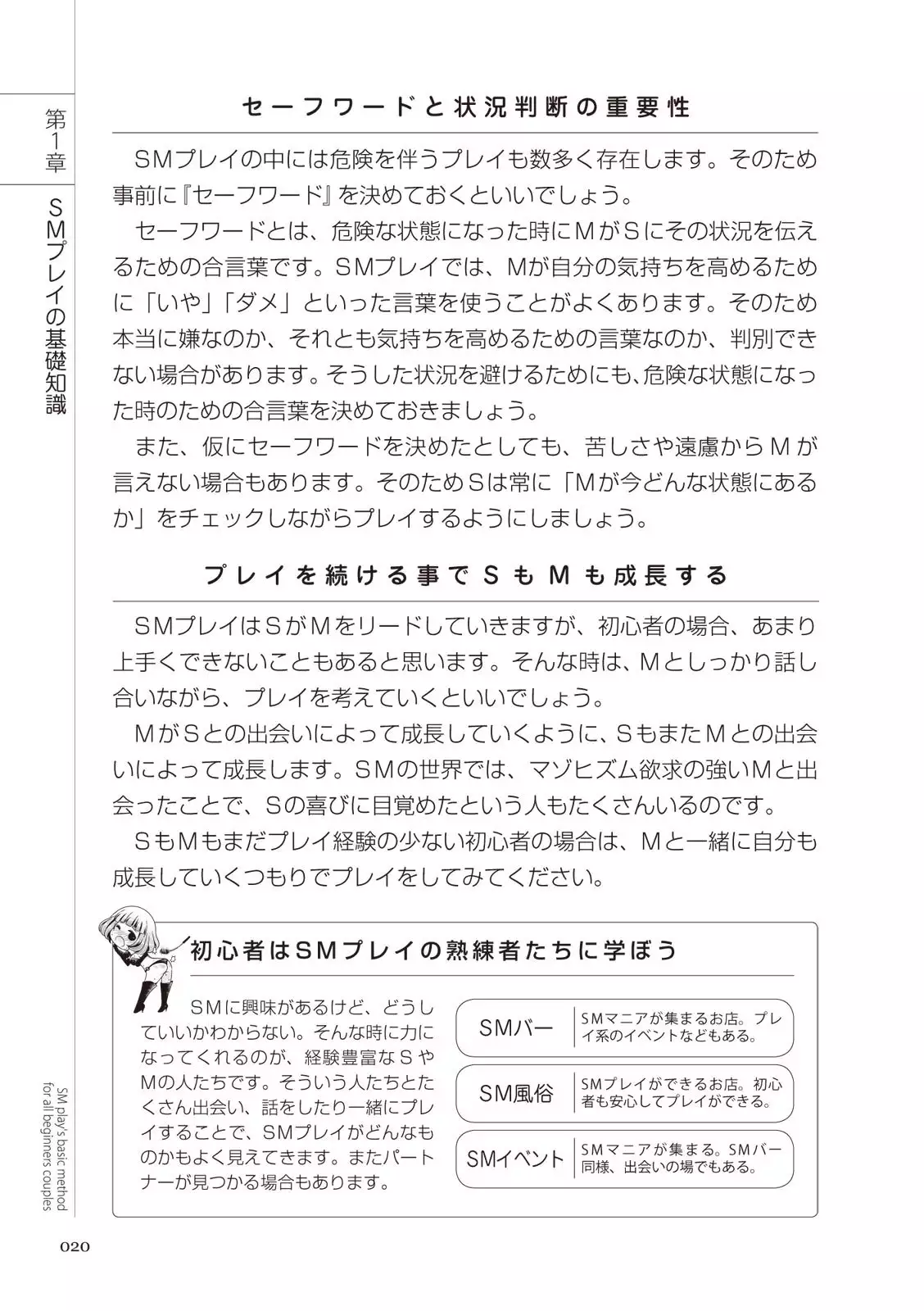 第1章

SMプレイの基礎知識

セーフワードと状況判断の重要性

SMプレイの中には危険を伴うプレイも数多く存在します。そのため事前に『セーフワード』を決めておくといいでしょう。

セーフワードとは、危険な状態になった時にMがSにその状況を伝えるための合言葉です。SMプレイでは、Mが自分の気持ちを高めるために「いや」「ダメ」といった言葉を使うことがよくあります。そのため本当に嫌なのか、それとも気持ちを高めるための言葉なのか、判別できない場合があります。そうした状況を避けるためにも、危険な状態になった時のための合言葉を決めておきましょう。

また、仮にセーフワードを決めたとしても、苦しさや遠慮からMが言えない場合もあります。そのためSは常に「Mが今どんな状態にあるか」をチェックしながらプレイするようにしましょう。

プレイを続ける事でSもMも成長する

SMプレイはSがMをリードしていきますが、初心者の場合、あまり上手くできないこともあると思います。そんな時は、Mとしっかり話し合いながら、プレイを考えていくといいでしょう。

MがSとの出会いによって成長していくように、SもまたMとの出会いによって成長します。SMの世界では、マゾヒズム欲求の強いMと出会ったことで、Sの喜びに目覚めたという人もたくさんいるのです。

SもMもまだプレイ経験の少ない初心者の場合は、Mと一緒に自分も成長していくつもりでプレイをしてみてください。

初心者はSMプレイの熟練者たちに学ぼう

SMに興味があるけど、どうしていいかわからない。そんな時に力になってくれるのが、経験豊富なSやMの人たちです。そういう人たちとたくさん出会い、話をしたり一緒にプレイすることで、SMプレイがどんなものかもよく見えてきます。またパートナーが見つかる場合もあります。

| SMバー | SMマニアが集まるお店。プレイ系のイベントなどもある。 |
|---|---|
| SM風俗 | SMプレイができるお店。初心者も安心してプレイができる。 |
| SMイベント | SMマニアが集まる。SMバー同様、出会いの場でもある。 |

SM play's basic method for all beginners couples

020